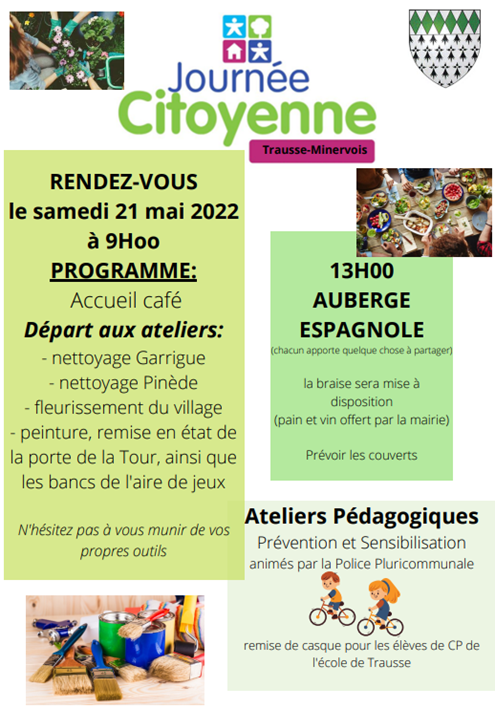 Journée Citoyenne

Trausse-Minervois

RENDEZ-VOUS
le samedi 21 mai 2022
à 9Hoo
PROGRAMME:
Accueil café
Départ aux ateliers:
- nettoyage Garrigue
- nettoyage Pinède
- fleurissement du village
- peinture, remise en état de la porte de la Tour, ainsi que les bancs de l'aire de jeux

N'hésitez pas à vous munir de vos propres outils

13H00
AUBERGE
ESPAGNOLE
(chacun apporte quelque chose à partager)

la braise sera mise à disposition
(pain et vin offert par la mairie)

Prévoir les couverts

Ateliers Pédagogiques
Prévention et Sensibilisation
animés par la Police Pluricommunale

remise de casque pour les élèves de CP de l'école de Trausse